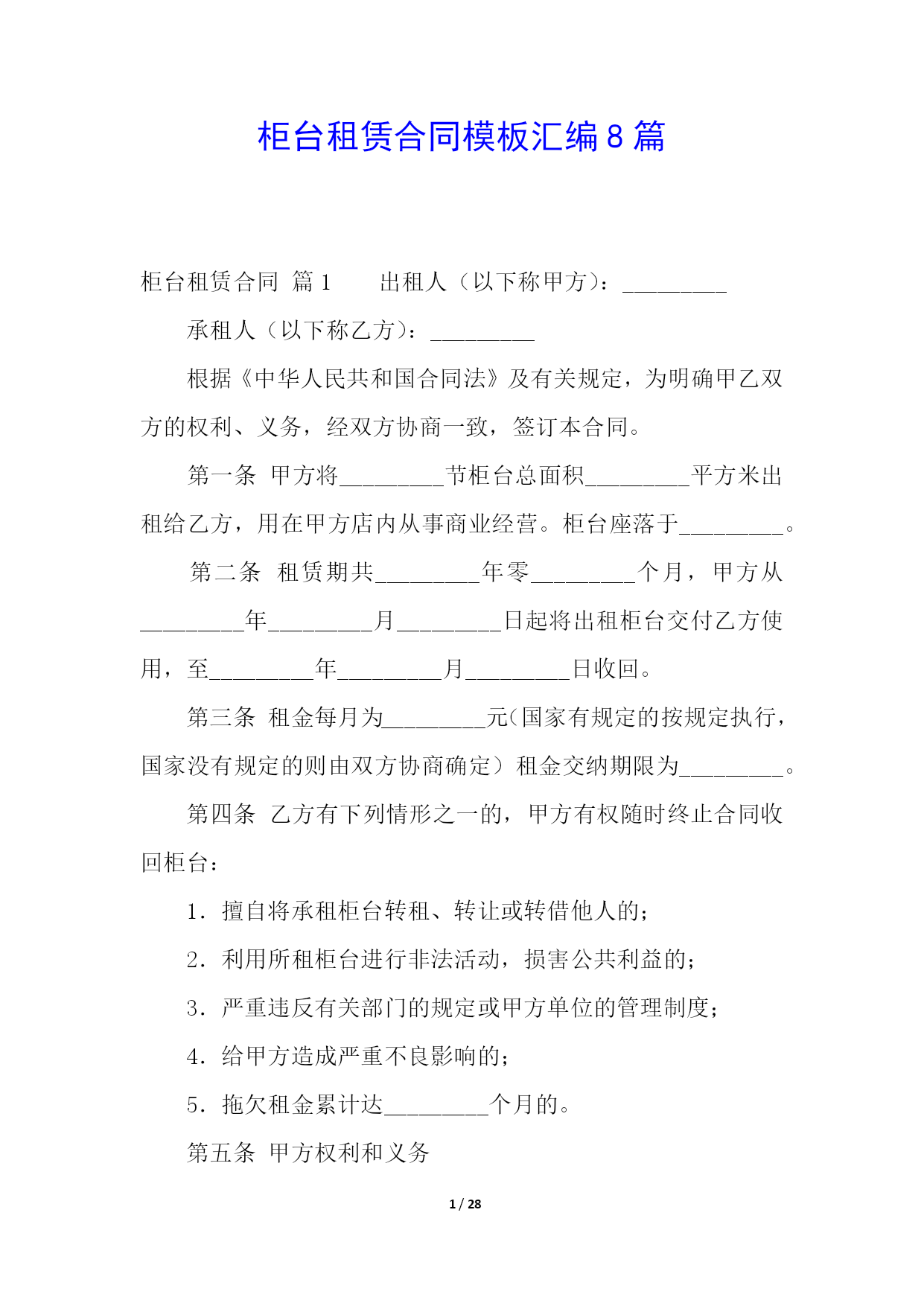 柜台租赁合同模板汇编8篇

柜台租赁合同 篇1　　出租人（以下称甲方）：_________

承租人（以下称乙方）：_________

根据《中华人民共和国合同法》及有关规定，为明确甲乙双方的权利、义务，经双方协商一致，签订本合同。

第一条 甲方将_________节柜台总面积_________平方米出租给乙方，用在甲方店内从事商业经营。柜台座落于_________。

第二条 租赁期共_________年零_________个月，甲方从_________年_________月_________日起将出租柜台交付乙方使用，至_________年_________月_________日收回。

第三条 租金每月为_________元（国家有规定的按规定执行，国家没有规定的则由双方协商确定）租金交纳期限为_________。

第四条 乙方有下列情形之一的，甲方有权随时终止合同收回柜台：

1．擅自将承租柜台转租、转让或转借他人的；

2．利用所租柜台进行非法活动，损害公共利益的；

3．严重违反有关部门的规定或甲方单位的管理制度；

4．给甲方造成严重不良影响的；

5．拖欠租金累计达_________个月的。

第五条 甲方权利和义务

1 / 28